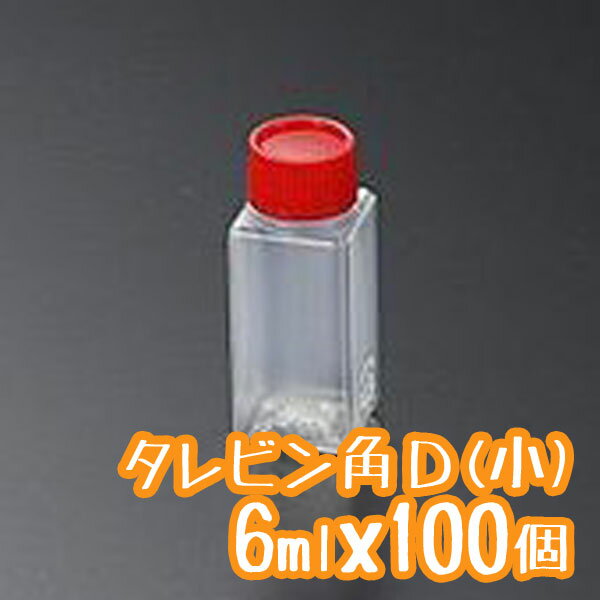 タレビン角D(小)
6mlx100個